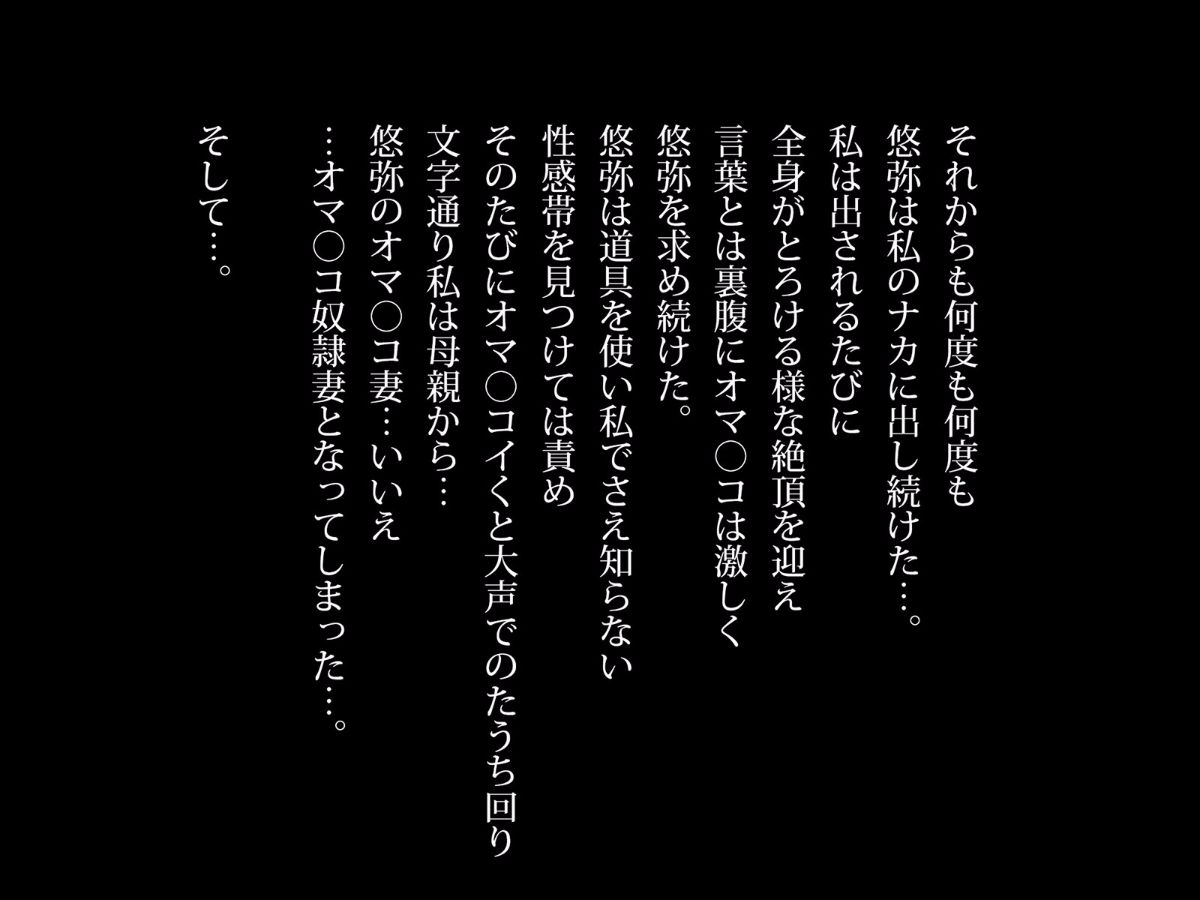 それからも何度も何度も
悠弥は私のナカに出し続けた…。
私は出されるたびに
全身がとろける様な絶頂を迎え
言葉とは裏腹にオマ○コは激しく
悠弥を求め続けた。
悠弥は道具を使い私でさえ知らない
性感帯を見つけては責め
そのたびにオマ○コイくと大声でのたうち回り
文字通り私は母親から…
悠弥のオマ○コ妻…いいえ
…オマ○コ奴隷妻となってしまった…。

そして…。